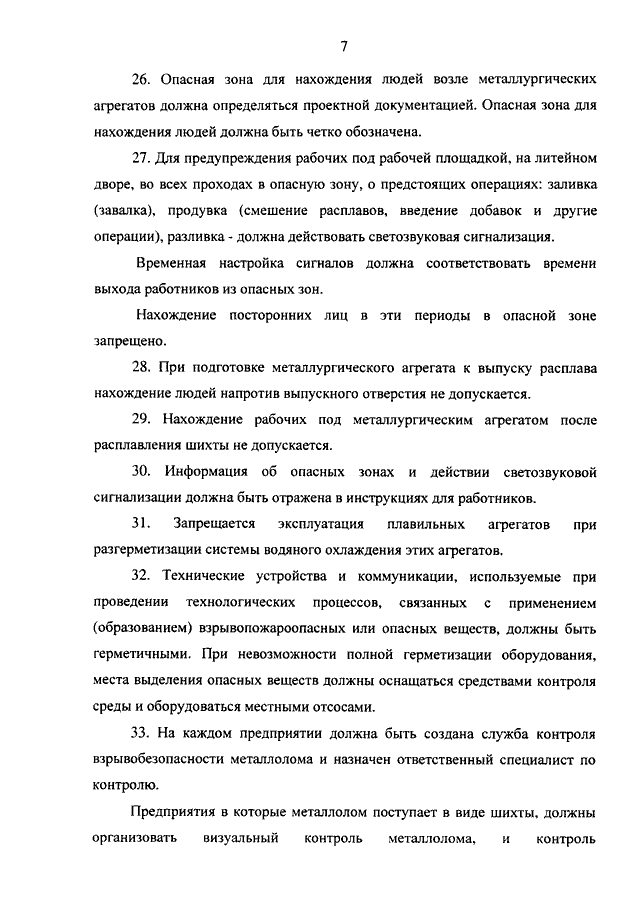 7

26. Опасная зона для нахождения людей возле металлургических агрегатов должна определяться проектной документацией. Опасная зона для нахождения людей должна быть четко обозначена.

27. Для предупреждения рабочих под рабочей площадкой, на литейном дворе, во всех проходах в опасную зону, о предстоящих операциях: заливка (завалка), продувка (смешение расплавов, введение добавок и другие операции), разливка - должна действовать светозвуковая сигнализация.

Временная настройка сигналов должна соответствовать времени выхода работников из опасных зон.

Нахождение посторонних лиц в эти периоды в опасной зоне запрещено.

28. При подготовке металлургического агрегата к выпуску расплава нахождение людей напротив выпускного отверстия не допускается.

29. Нахождение рабочих под металлургическим агрегатом после расплавления шихты не допускается.

30. Информация об опасных зонах и действии светозвуковой сигнализации должна быть отражена в инструкциях для работников.

31. Запрещается эксплуатация плавильных агрегатов при разгерметизации системы водяного охлаждения этих агрегатов.

32. Технические устройства и коммуникации, используемые при проведении технологических процессов, связанных с применением (образованием) взрывопожароопасных или опасных веществ, должны быть герметичными. При невозможности полной герметизации оборудования, места выделения опасных веществ должны оснащаться средствами контроля среды и оборудоваться местными отсосами.

33. На каждом предприятии должна быть создана служба контроля взрывобезопасности металлолома и назначен ответственный специалист по контролю.

Предприятия в которые металлолом поступает в виде шихты, должны организовать визуальный контроль металлолома, и контроль